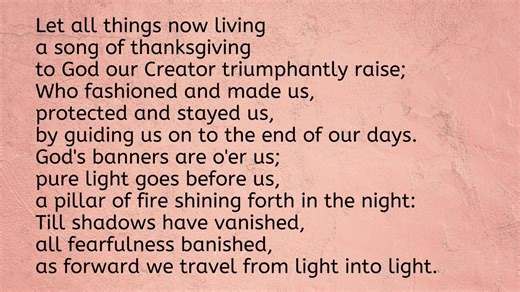 Let all things now living
a song of thanksgiving
to God our Creator triumphantly raise;
Who fashioned and made us,
protected and stayed us,
by guiding us on to the end of our days.
God's banners are o'er us;
pure light goes before us,
a pillar of fire shining forth in the night:
Till shadows have vanished,
all fearfulness banished,
as forward we travel from light into light.